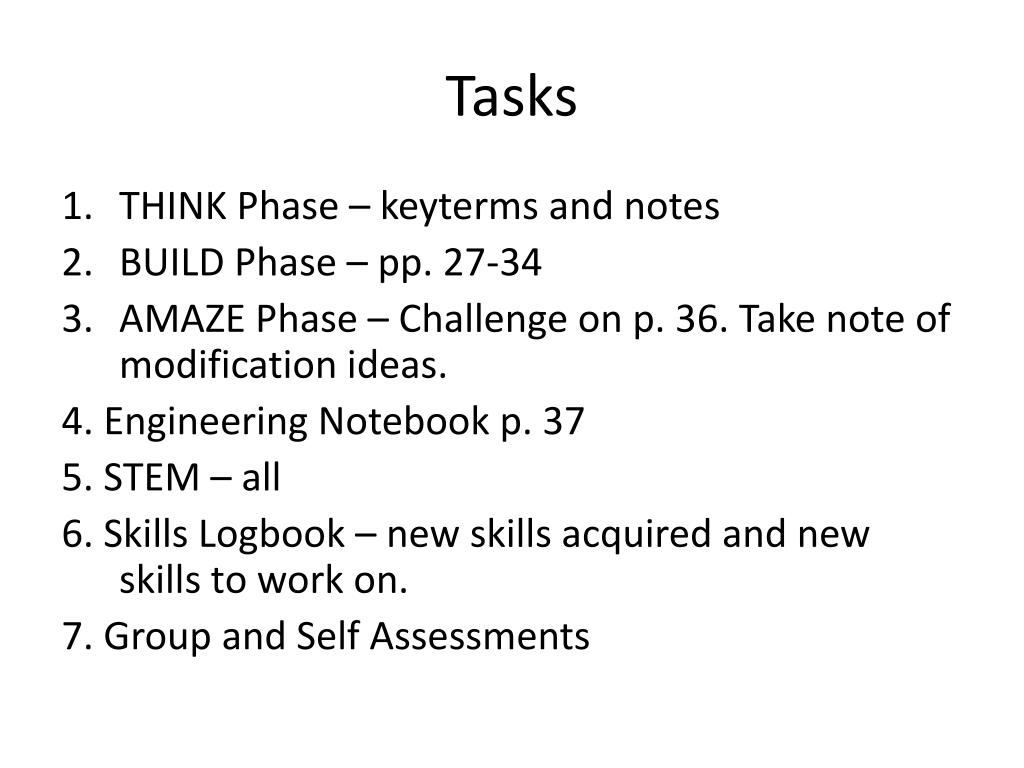 Tasks

1. THINK Phase – keyterms and notes
2. BUILD Phase – pp. 27-34
3. AMAZE Phase – Challenge on p. 36. Take note of modification ideas.
4. Engineering Notebook p. 37
5. STEM – all
6. Skills Logbook – new skills acquired and new skills to work on.
7. Group and Self Assessments